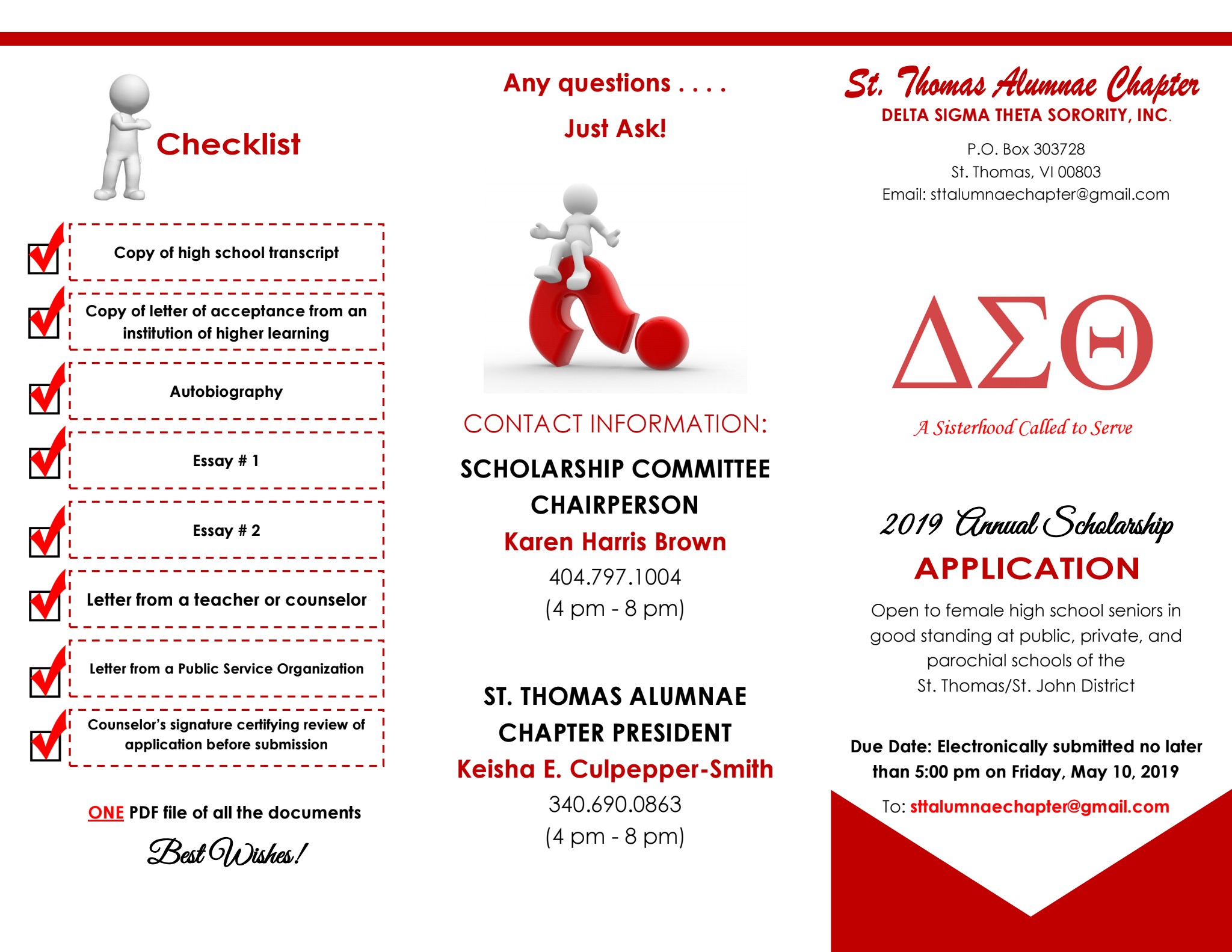 Checklist

Copy of high school transcript

Copy of letter of acceptance from an institution of higher learning

Autobiography

Essay # 1

Essay # 2

Letter from a teacher or counselor

Letter from a Public Service Organization

Counselor's signature certifying review of application before submission

ONE PDF file of all the documents

Best Wishes!

Any questions . . . .

Just Ask!

CONTACT INFORMATION:

SCHOLARSHIP COMMITTEE CHAIRPERSON

Karen Harris Brown

404.797.1004

(4 pm - 8 pm)

ST. THOMAS ALUMNAE CHAPTER PRESIDENT

Keisha E. Culpepper-Smith

340.690.0863

(4 pm - 8 pm)

St. Thomas Alumnae Chapter

DELTA SIGMA THETA SORORITY, INC.

P.O. Box 303728

St. Thomas, VI 00803

Email: sttalumnaechapter@gmail.com

ΔΣΘ

A Sisterhood Called to Serve

2019 Annual Scholarship

APPLICATION

Open to female high school seniors in good standing at public, private, and parochial schools of the St. Thomas/St. John District

Due Date: Electronically submitted no later than 5:00 pm on Friday, May 10, 2019

To: sttalumnaechapter@gmail.com